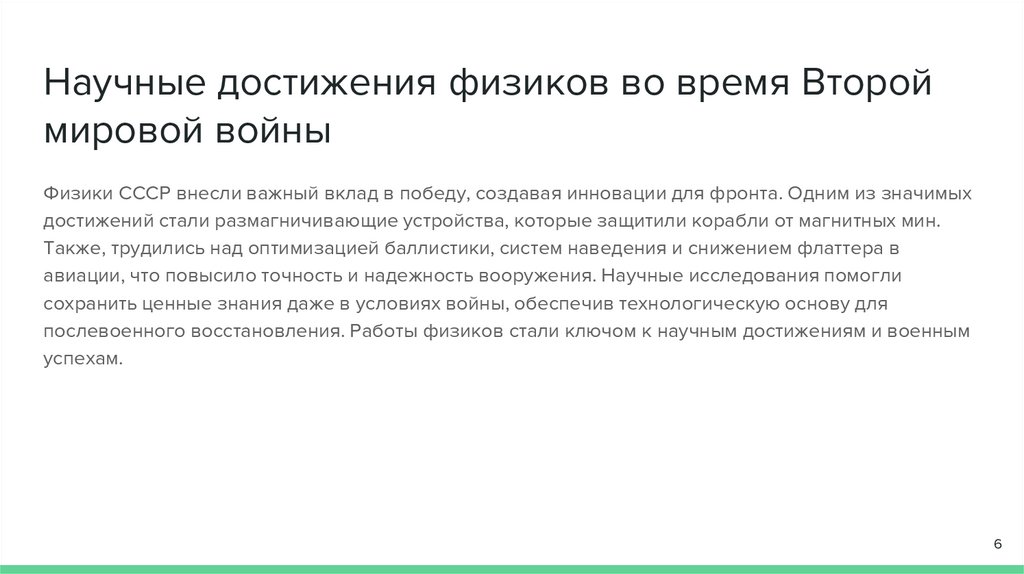 Научные достижения физиков во время Второй мировой войны

Физики СССР внесли важный вклад в победу, создавая инновации для фронта. Одним из значимых достижений стали размагничивающие устройства, которые защитили корабли от магнитных мин. Также, трудились над оптимизацией баллистики, систем наведения и снижением флаттера в авиации, что повысило точность и надежность вооружения. Научные исследования помогли сохранить ценные знания даже в условиях войны, обеспечив технологическую основу для послевоенного восстановления. Работы физиков стали ключом к научным достижениям и военным успехам.

6